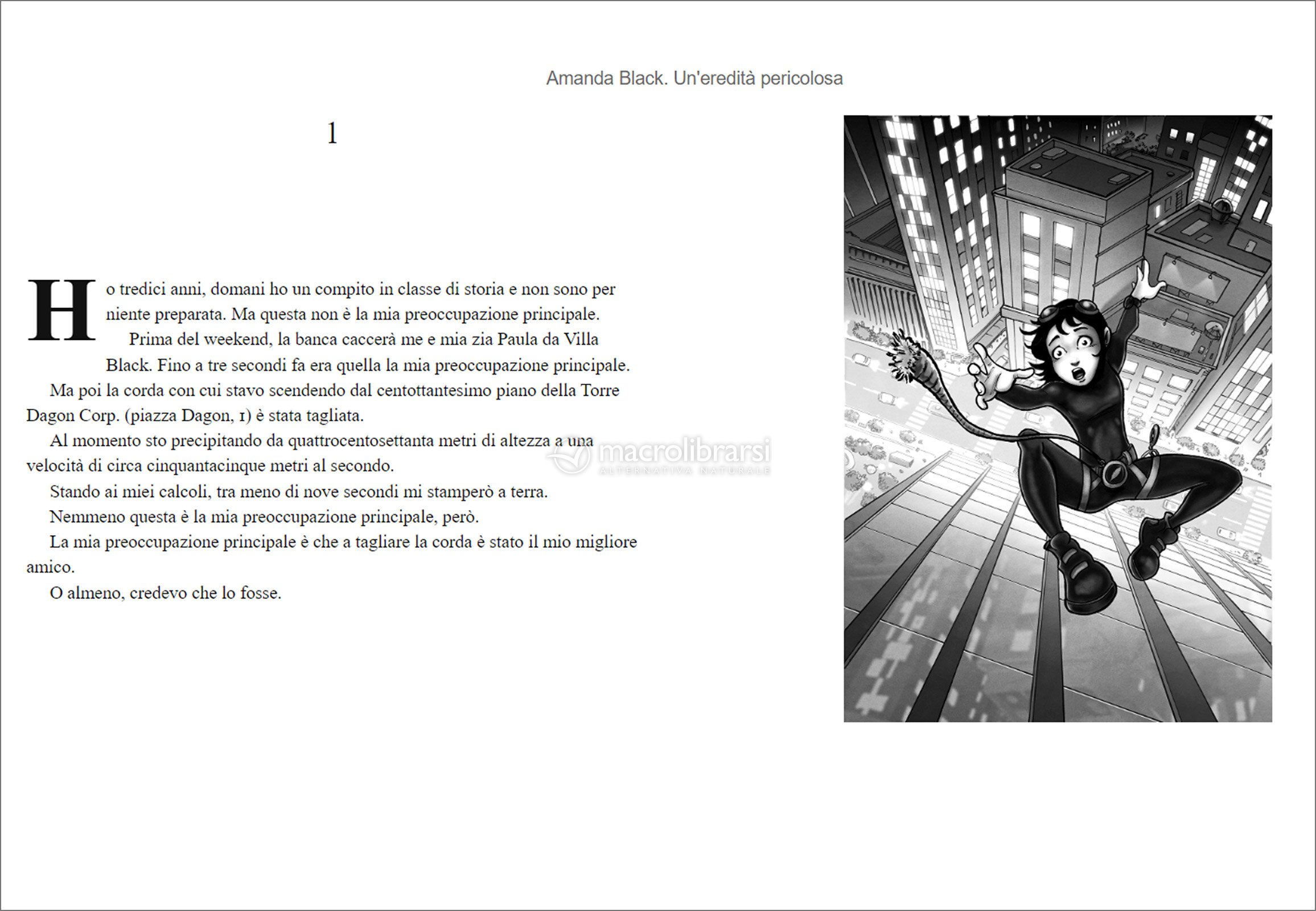 Amanda Black. Un'eredità pericolosa

1

Ho tredici anni, domani ho un compito in classe di storia e non sono per niente preparata. Ma questa non è la mia preoccupazione principale.

Prima del weekend, la banca caccerà me e mia zia Paula da Villa Black. Fino a tre secondi fa era quella la mia preoccupazione principale.

Ma poi la corda con cui stavo scendendo dal centottantesimo piano della Torre Dagon Corp. (piazza Dagon, 1) è stata tagliata.

Al momento sto precipitando da quattrocentosettanta metri di altezza a una velocità di circa cinquantacinque metri al secondo.

Stando ai miei calcoli, tra meno di nove secondi mi stamperò a terra.

Nemmeno questa è la mia preoccupazione principale, però.

La mia preoccupazione principale è che a tagliare la corda è stato il mio migliore amico.

O almeno, credevo che lo fosse.

macrolibrarsi
ALTERNATIVA NATURALE